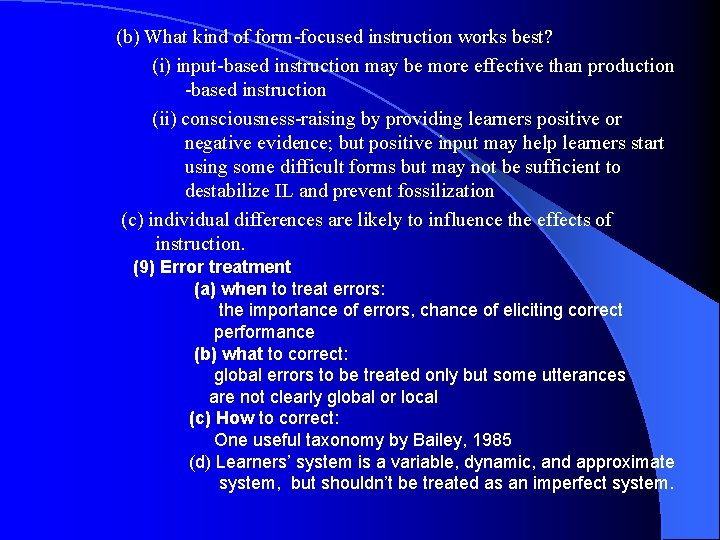 (b) What kind of form-focused instruction works best?

(i) input-based instruction may be more effective than production -based instruction

(ii) consciousness-raising by providing learners positive or negative evidence; but positive input may help learners start using some difficult forms but may not be sufficient to destabilize IL and prevent fossilization

(c) individual differences are likely to influence the effects of instruction.

(9) Error treatment

(a) when to treat errors:
the importance of errors, chance of eliciting correct performance

(b) what to correct:
global errors to be treated only but some utterances are not clearly global or local

(c) How to correct:
One useful taxonomy by Bailey, 1985

(d) Learners' system is a variable, dynamic, and approximate system, but shouldn't be treated as an imperfect system.